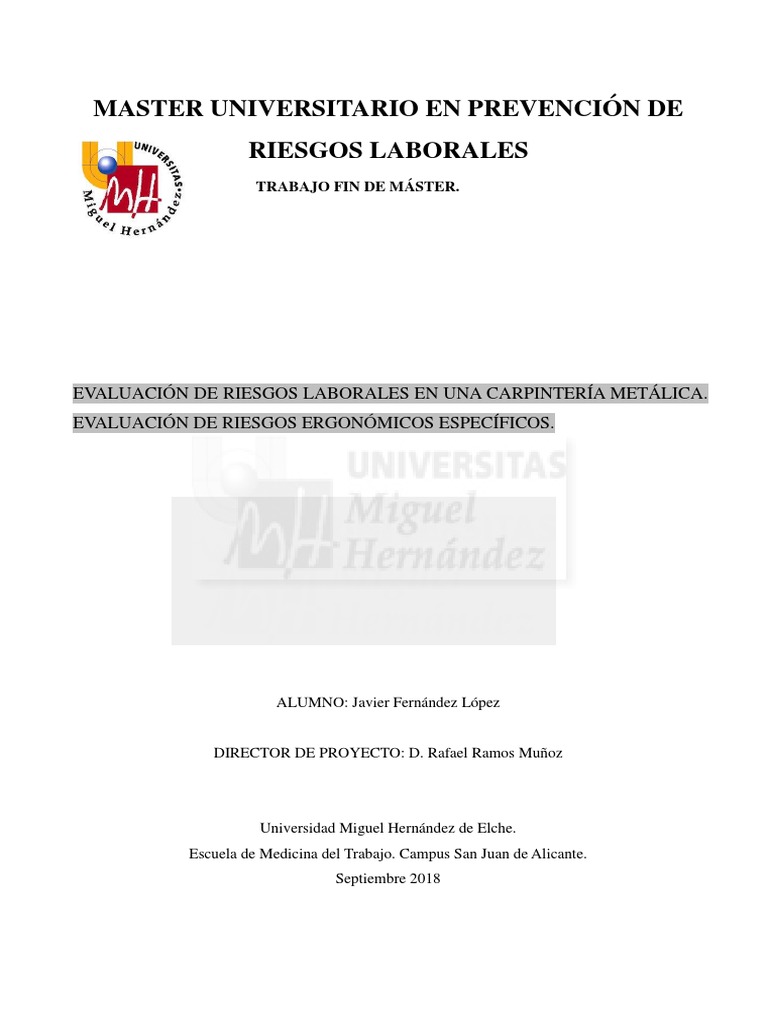 MASTER UNIVERSITARIO EN PREVENCIÓN DE RIESGOS LABORALES

UNIVERSITAS Miguel Hernández

TRABAJO FIN DE MÁSTER.

EVALUACIÓN DE RIESGOS LABORALES EN UNA CARPINTERÍA METÁLICA. EVALUACIÓN DE RIESGOS ERGONÓMICOS ESPECÍFICOS.

UNIVERSITAS Miguel Hernández

ALUMNO: Javier Fernández López

DIRECTOR DE PROYECTO: D. Rafael Ramos Muñoz

Universidad Miguel Hernández de Elche.
Escuela de Medicina del Trabajo. Campus San Juan de Alicante.
Septiembre 2018